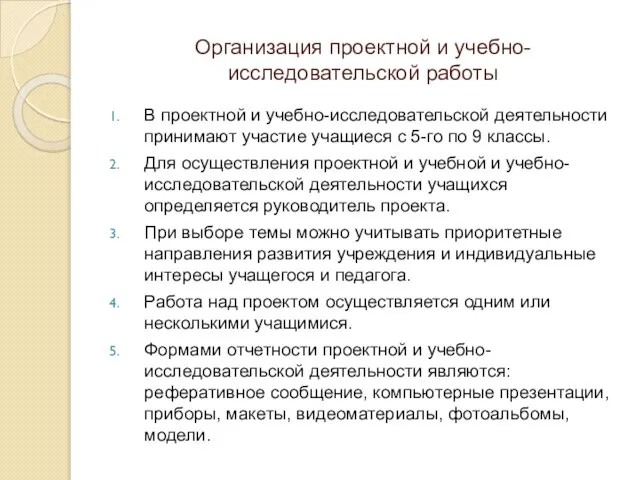 Организация проектной и учебно-исследовательской работы

1. В проектной и учебно-исследовательской деятельности принимают участие учащиеся с 5-го по 9 классы.

2. Для осуществления проектной и учебной и учебно-исследовательской деятельности учащихся определяется руководитель проекта.

3. При выборе темы можно учитывать приоритетные направления развития учреждения и индивидуальные интересы учащегося и педагога.

4. Работа над проектом осуществляется одним или несколькими учащимися.

5. Формами отчетности проектной и учебно-исследовательской деятельности являются: реферативное сообщение, компьютерные презентации, приборы, макеты, видеоматериалы, фотоальбомы, модели.